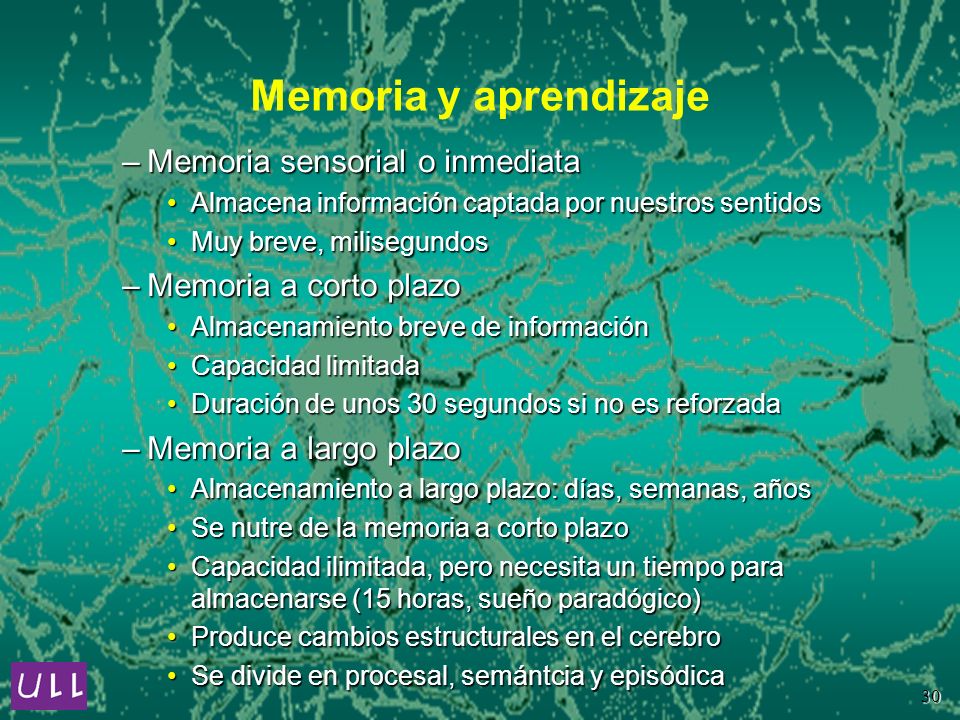 Memoria y aprendizaje

– Memoria sensorial o inmediata
• Almacena información captada por nuestros sentidos
• Muy breve, milisegundos

– Memoria a corto plazo
• Almacenamiento breve de información
• Capacidad limitada
• Duración de unos 30 segundos si no es reforzada

– Memoria a largo plazo
• Almacenamiento a largo plazo: días, semanas, años
• Se nutre de la memoria a corto plazo
• Capacidad ilimitada, pero necesita un tiempo para almacenarse (15 horas, sueño paradógico)
• Produce cambios estructurales en el cerebro
• Se divide en procesal, semántcia y episódica

ULL

30